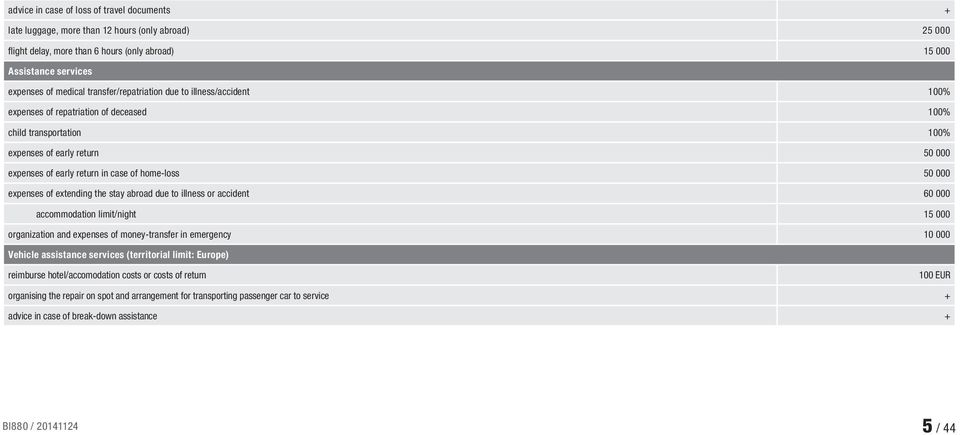 | | |
|---|---|
| advice in case of loss of travel documents | + |
| late luggage, more than 12 hours (only abroad) | 25 000 |
| flight delay, more than 6 hours (only abroad) | 15 000 |
| **Assistance services** | |
| expenses of medical transfer/repatriation due to illness/accident | 100% |
| expenses of repatriation of deceased | 100% |
| child transportation | 100% |
| expenses of early return | 50 000 |
| expenses of early return in case of home-loss | 50 000 |
| expenses of extending the stay abroad due to illness or accident | 60 000 |
| accommodation limit/night | 15 000 |
| organization and expenses of money-transfer in emergency | 10 000 |
| **Vehicle assistance services (territorial limit: Europe)** | |
| reimburse hotel/accomodation costs or costs of return | 100 EUR |
| organising the repair on spot and arrangement for transporting passenger car to service | + |
| advice in case of break-down assistance | + |

BI880 / 20141124

5 / 44